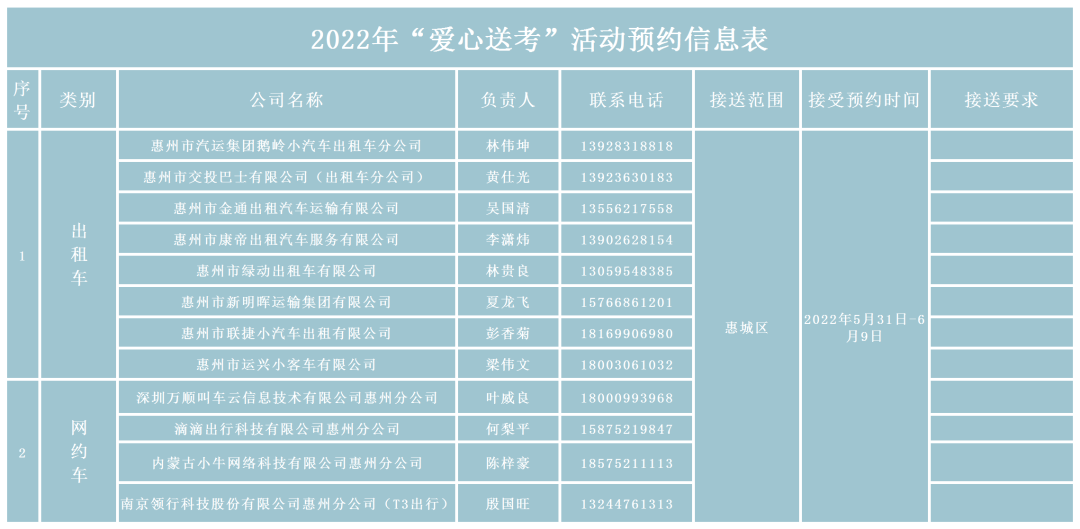 2022年“爱心送考”活动预约信息表

| 序号 | 类别 | 公司名称 | 负责人 | 联系电话 | 接送范围 | 接受预约时间 | 接送要求 |
|---|---|---|---|---|---|---|---|
| 1 | 出租车 | 惠州市汽运集团鹅岭小汽车出租车分公司 | 林伟坤 | 13928318818 | 惠城区 | 2022年5月31日-6月9日 | |
| | | 惠州市交投巴士有限公司（出租车分公司） | 黄仕光 | 13923630183 | | | |
| | | 惠州市金通出租汽车运输有限公司 | 吴国清 | 13556217558 | | | |
| | | 惠州市康帝出租汽车服务有限公司 | 李潇炜 | 13902628154 | | | |
| | | 惠州市绿动出租车有限公司 | 林贵良 | 13059548385 | | | |
| | | 惠州市新明晖运输集团有限公司 | 夏龙飞 | 15766861201 | | | |
| | | 惠州市联捷小汽车出租有限公司 | 彭香菊 | 18169906980 | | | |
| | | 惠州市运兴小客车有限公司 | 梁伟文 | 18003061032 | | | |
| 2 | 网约车 | 深圳万顺叫车云信息技术有限公司惠州分公司 | 叶威良 | 18000993968 | | | |
| | | 滴滴出行科技有限公司惠州分公司 | 何梨平 | 15875219847 | | | |
| | | 内蒙古小牛网络科技有限公司惠州分公司 | 陈梓豪 | 18575211113 | | | |
| | | 南京领行科技股份有限公司惠州分公司（T3出行） | 殷国旺 | 13244761313 | | | |